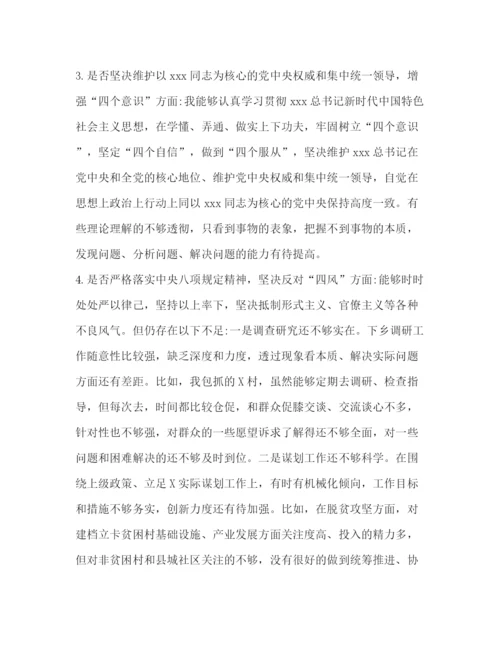 3. 是否坚决维护以 xxx 同志为核心的党中央权威和集中统一领导，增强“四个意识”方面：我能够认真学习贯彻 xxx 总书记新时代中国特色社会主义思想，在学懂、弄通、做实上下功夫，牢固树立“四个意识”，坚定“四个自信”，做到“四个服从”，坚决维护 xxx 总书记在党中央和全党的核心地位、维护党中央权威和集中统一领导，自觉在思想上政治上行动上同以 xxx 同志为核心的党中央保持高度一致。有些理论理解的不够透彻，只看到事物的表象，把握不到事物的本质，发现问题、分析问题、解决问题的能力有待提高。

4. 是否严格落实中央八项规定精神，坚决反对“四风”方面：能够时时处处严以律己，坚持以上率下，坚决抵制形式主义、官僚主义等各种不良风气。但仍存在以下不足：一是调查研究还不够实在。下乡调研工作随意性比较强，缺乏深度和力度，透过现象看本质、解决实际问题方面还有差距。比如，我包抓的 X 村，虽然能够定期去调研、检查指导，但每次去，时间都比较仓促，和群众促膝交谈、交流谈心不多，针对性也不够强，对群众的一些愿望诉求了解得还不够全面，对一些问题和困难解决的还不够及时到位。二是谋划工作还不够科学。在围绕上级政策、立足 X 实际谋划工作上，有时有机械化倾向，工作目标和措施不够务实，创新力度还有待加强。比如，在脱贫攻坚方面，对建档立卡贫困村基础设施、产业发展方面关注度高、投入的精力多，但对非贫困村和县城社区关注的不够，没有很好的做到统筹推进、协